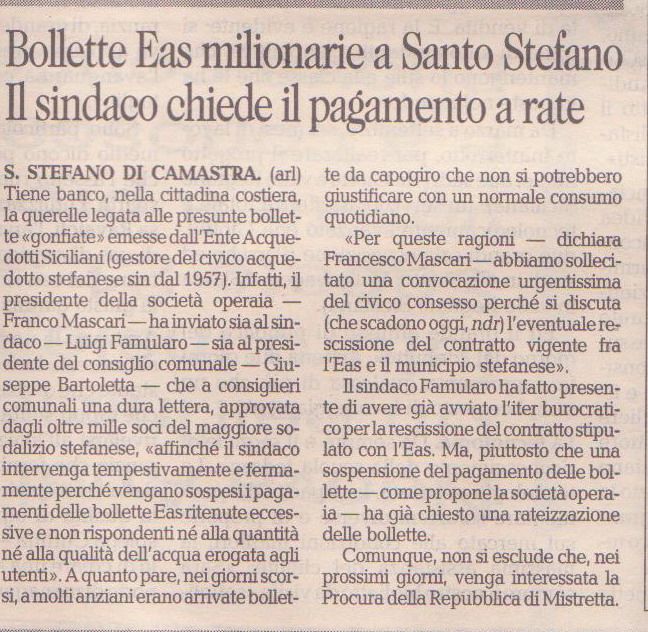 Bollette Eas milionarie a Santo Stefano
Il sindaco chiede il pagamento a rate

S. STEFANO DI CAMASTRA. (arl) Tiene banco, nella cittadina costiera, la querelle legata alle presunte bollette «gonfiate» emesse dall'Ente Acquedotti Siciliani (gestore del civico acquedotto stefanese sin dal 1957). Infatti, il presidente della società operaia — Franco Mascari — ha inviato sia al sindaco — Luigi Famularo — sia al presidente del consiglio comunale — Giuseppe Bartoletta — che a consiglieri comunali una dura lettera, approvata dagli oltre mille soci del maggiore sodalizio stefanese, «affinché il sindaco intervenga tempestivamente e fermamente perché vengano sospesi i pagamenti delle bollette Eas ritenute eccessive e non rispondenti né alla quantità né alla qualità dell'acqua erogata agli utenti». A quanto pare, nei giorni scorsi, a molti anziani erano arrivate bollette da capogiro che non si potrebbero giustificare con un normale consumo quotidiano.

«Per queste ragioni — dichiara Francesco Mascari — abbiamo sollecitato una convocazione urgentissima del civico consesso perché si discuta (che scadono oggi, ndr) l'eventuale rescissione del contratto vigente fra l'Eas e il municipio stefanese».

Il sindaco Famularo ha fatto presente di avere già avviato l'iter burocratico per la rescissione del contratto stipulato con l'Eas. Ma, piuttosto che una sospensione del pagamento delle bollette — come propone la società operaia — ha già chiesto una rateizzazione delle bollette.

Comunque, non si esclude che, nei prossimi giorni, venga interessata la Procura della Repubblica di Mistretta.